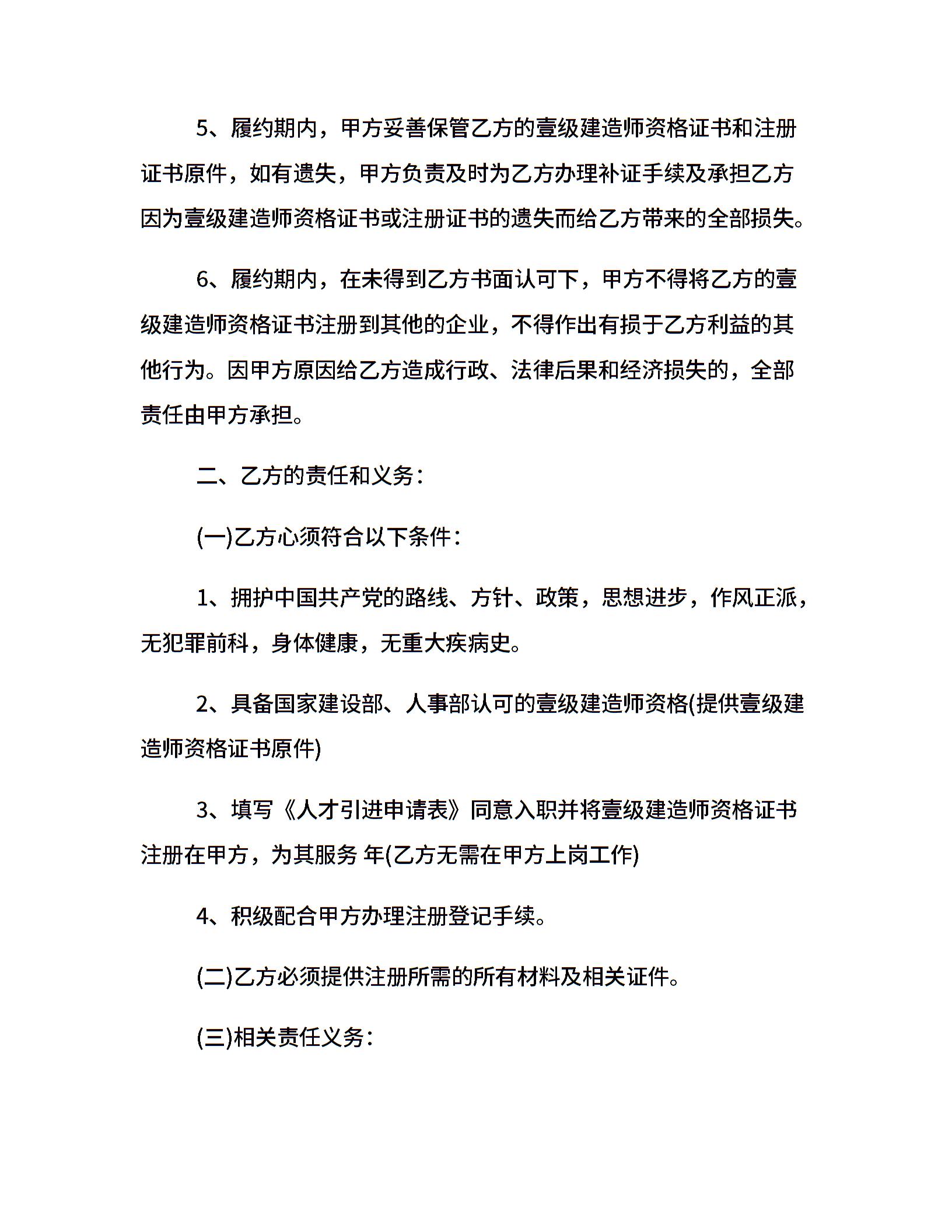 5、履约期内，甲方妥善保管乙方的壹级建造师资格证书和注册证书原件，如有遗失，甲方负责及时为乙方办理补证手续及承担乙方因为壹级建造师资格证书或注册证书的遗失而给乙方带来的全部损失。

6、履约期内，在未得到乙方书面认可下，甲方不得将乙方的壹级建造师资格证书注册到其他的企业，不得作出有损于乙方利益的其他行为。因甲方原因给乙方造成行政、法律后果和经济损失的，全部责任由甲方承担。

二、乙方的责任和义务：

(一)乙方心须符合以下条件：

1、拥护中国共产党的路线、方针、政策，思想进步，作风正派，无犯罪前科，身体健康，无重大疾病史。

2、具备国家建设部、人事部认可的壹级建造师资格(提供壹级建造师资格证书原件)

3、填写《人才引进申请表》同意入职并将壹级建造师资格证书注册在甲方，为其服务 年(乙方无需在甲方上岗工作)

4、积级配合甲方办理注册登记手续。

(二)乙方必须提供注册所需的所有材料及相关证件。

(三)相关责任义务：